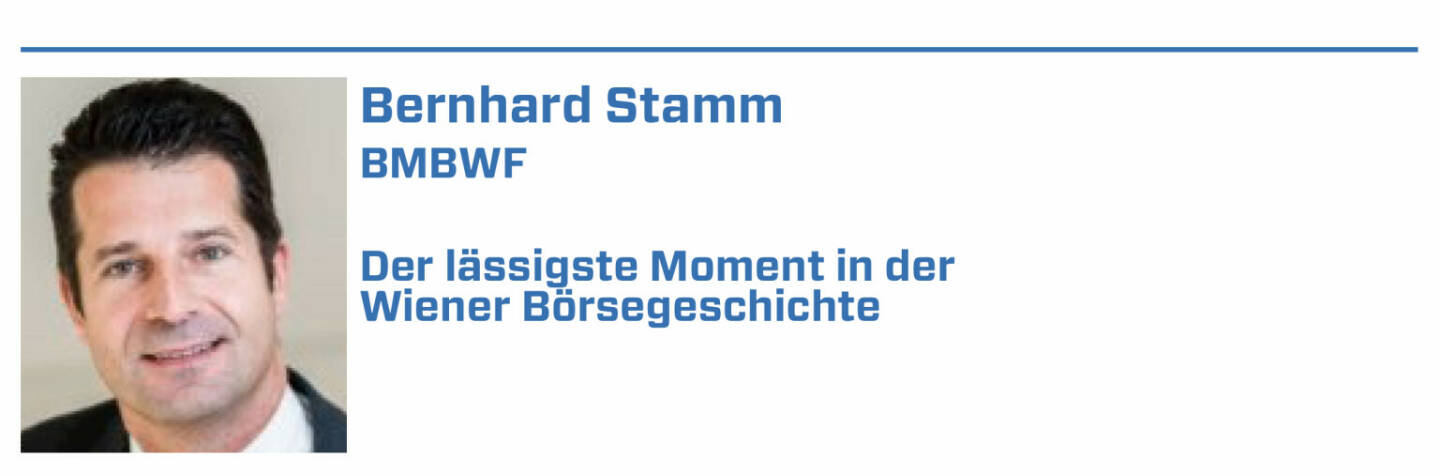 Bernhard Stamm
BMBWF

Der lässigste Moment in der Wiener Börsegeschichte